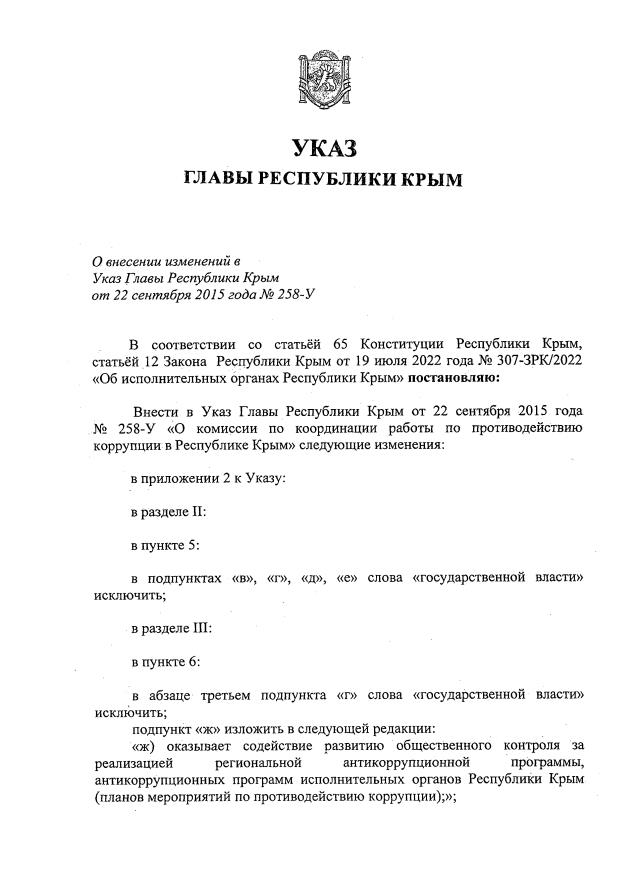 УКАЗ
ГЛАВЫ РЕСПУБЛИКИ КРЫМ

О внесении изменений в
Указ Главы Республики Крым
от 22 сентября 2015 года № 258-У

В соответствии со статьёй 65 Конституции Республики Крым, статьёй 12 Закона Республики Крым от 19 июля 2022 года № 307-ЗРК/2022 «Об исполнительных органах Республики Крым» постановляю:

Внести в Указ Главы Республики Крым от 22 сентября 2015 года № 258-У «О комиссии по координации работы по противодействию коррупции в Республике Крым» следующие изменения:

в приложении 2 к Указу:

в разделе II:

в пункте 5:

в подпунктах «в», «г», «д», «е» слова «государственной власти» исключить;

в разделе III:

в пункте 6:

в абзаце третьем подпункта «г» слова «государственной власти» исключить;

подпункт «ж» изложить в следующей редакции:

«ж) оказывает содействие развитию общественного контроля за реализацией региональной антикоррупционной программы, антикоррупционных программ исполнительных органов Республики Крым (планов мероприятий по противодействию коррупции);»;